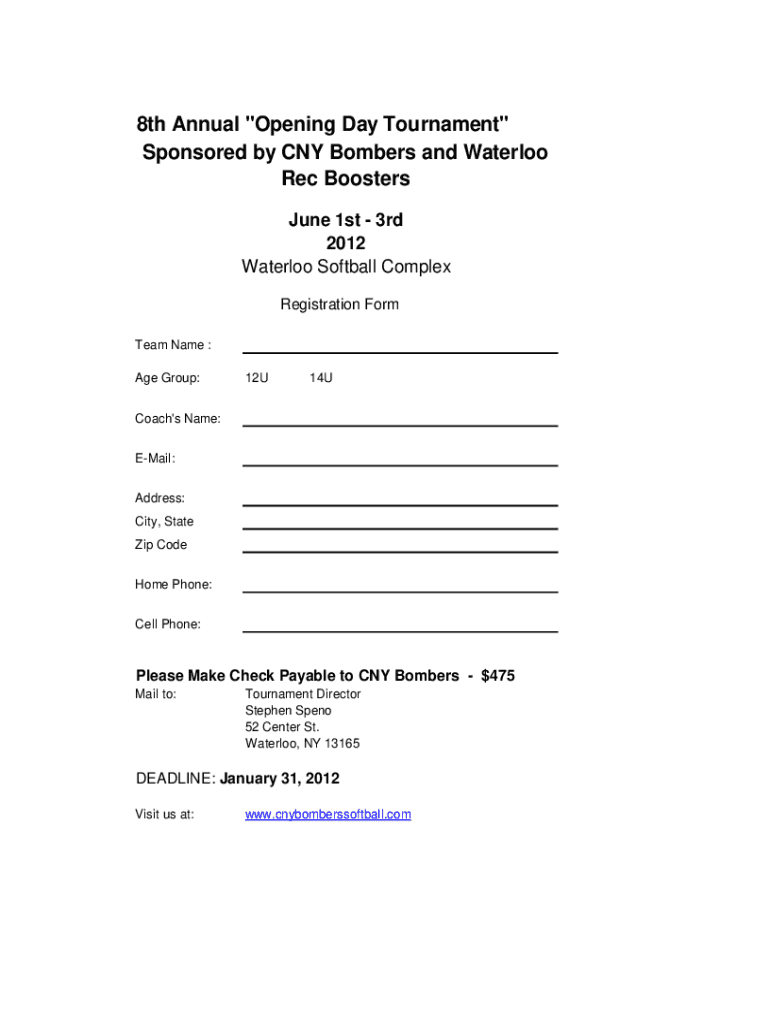 8th Annual "Opening Day Tournament"
Sponsored by CNY Bombers and Waterloo
Rec Boosters

June 1st - 3rd
2012
Waterloo Softball Complex

Registration Form

Team Name :

Age Group: 12U 14U

Coach's Name:

E-Mail:

Address:
City, State
Zip Code

Home Phone:

Cell Phone:

Please Make Check Payable to CNY Bombers - $475
Mail to: Tournament Director
Stephen Speno
52 Center St.
Waterloo, NY 13165

DEADLINE: January 31, 2012

Visit us at: www.cnybomberssoftball.com